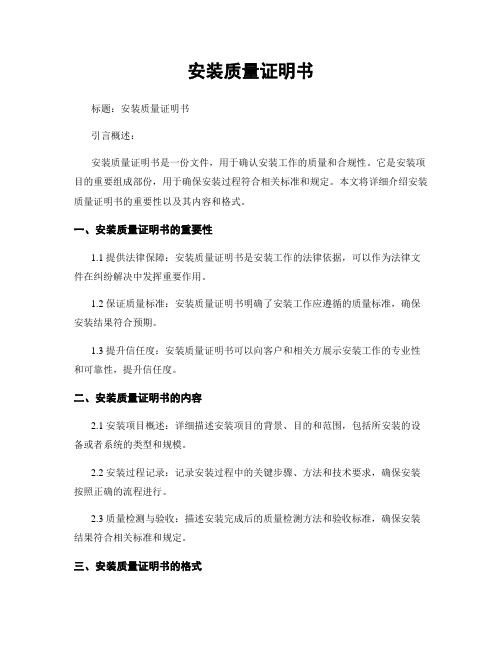 安装质量证明书

标题：安装质量证明书

引言概述：

安装质量证明书是一份文件，用于确认安装工作的质量和合规性。它是安装项目的重要组成部份，用于确保安装过程符合相关标准和规定。本文将详细介绍安装质量证明书的重要性以及其内容和格式。

一、安装质量证明书的重要性

1.1 提供法律保障：安装质量证明书是安装工作的法律依据，可以作为法律文件在纠纷解决中发挥重要作用。

1.2 保证质量标准：安装质量证明书明确了安装工作应遵循的质量标准，确保安装结果符合预期。

1.3 提升信任度：安装质量证明书可以向客户和相关方展示安装工作的专业性和可靠性，提升信任度。

二、安装质量证明书的内容

2.1 安装项目概述：详细描述安装项目的背景、目的和范围，包括所安装的设备或者系统的类型和规模。

2.2 安装过程记录：记录安装过程中的关键步骤、方法和技术要求，确保安装按照正确的流程进行。

2.3 质量检测与验收：描述安装完成后的质量检测方法和验收标准，确保安装结果符合相关标准和规定。

三、安装质量证明书的格式